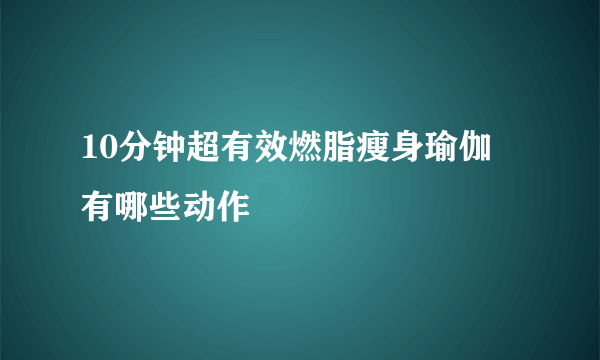 10分钟超有效燃脂瘦身瑜伽有哪些动作